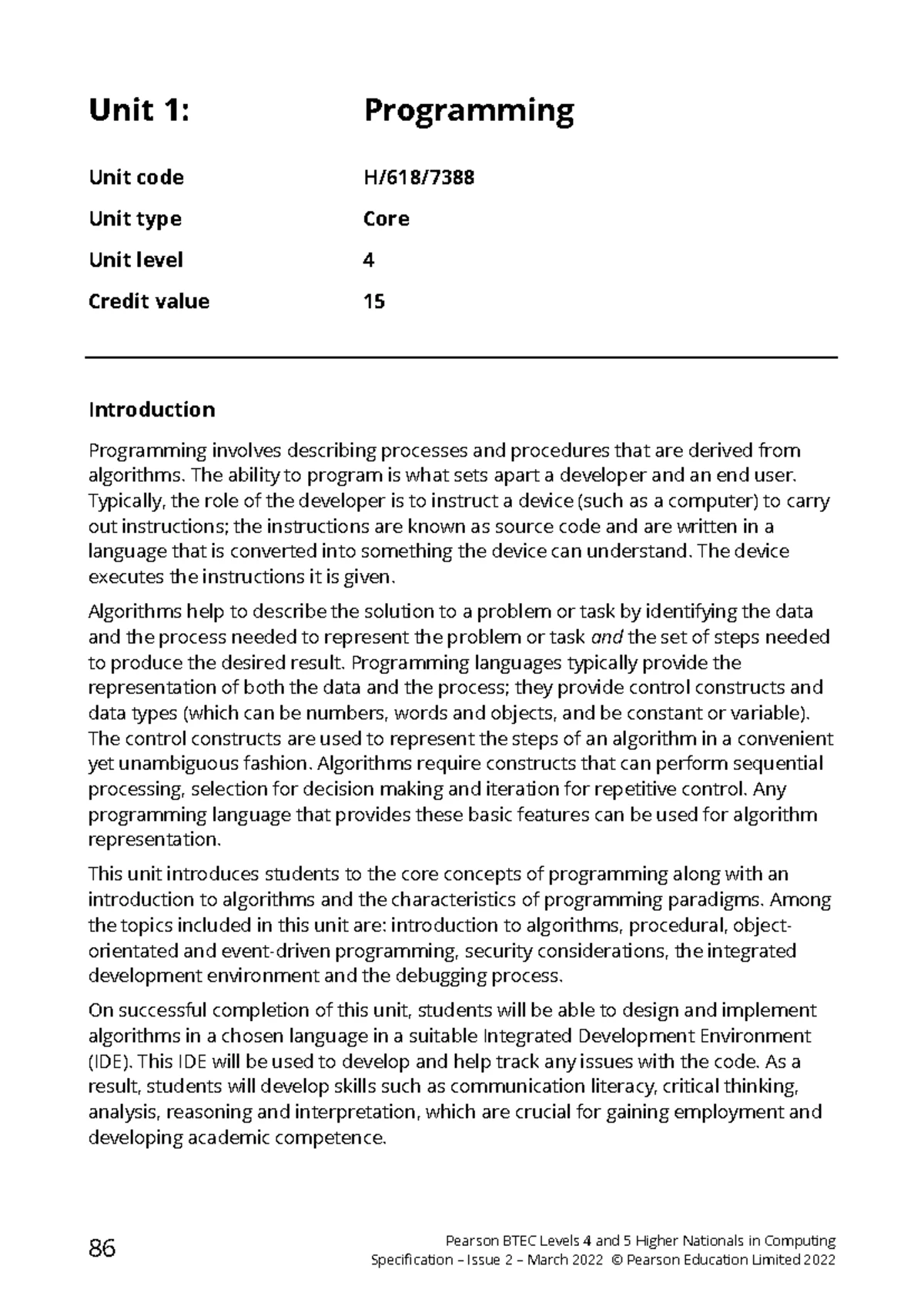 Unit 1: Programming

Unit code H/618/7388

Unit type Core

Unit level 4

Credit value 15

Introduction

Programming involves describing processes and procedures that are derived from algorithms. The ability to program is what sets apart a developer and an end user. Typically, the role of the developer is to instruct a device (such as a computer) to carry out instructions; the instructions are known as source code and are written in a language that is converted into something the device can understand. The device executes the instructions it is given.

Algorithms help to describe the solution to a problem or task by identifying the data and the process needed to represent the problem or task and the set of steps needed to produce the desired result. Programming languages typically provide the representation of both the data and the process; they provide control constructs and data types (which can be numbers, words and objects, and be constant or variable). The control constructs are used to represent the steps of an algorithm in a convenient yet unambiguous fashion. Algorithms require constructs that can perform sequential processing, selection for decision making and iteration for repetitive control. Any programming language that provides these basic features can be used for algorithm representation.

This unit introduces students to the core concepts of programming along with an introduction to algorithms and the characteristics of programming paradigms. Among the topics included in this unit are: introduction to algorithms, procedural, object-orientated and event-driven programming, security considerations, the integrated development environment and the debugging process.

On successful completion of this unit, students will be able to design and implement algorithms in a chosen language in a suitable Integrated Development Environment (IDE). This IDE will be used to develop and help track any issues with the code. As a result, students will develop skills such as communication literacy, critical thinking, analysis, reasoning and interpretation, which are crucial for gaining employment and developing academic competence.

86

Pearson BTEC Levels 4 and 5 Higher Nationals in Computing
Specification – Issue 2 – March 2022 © Pearson Education Limited 2022